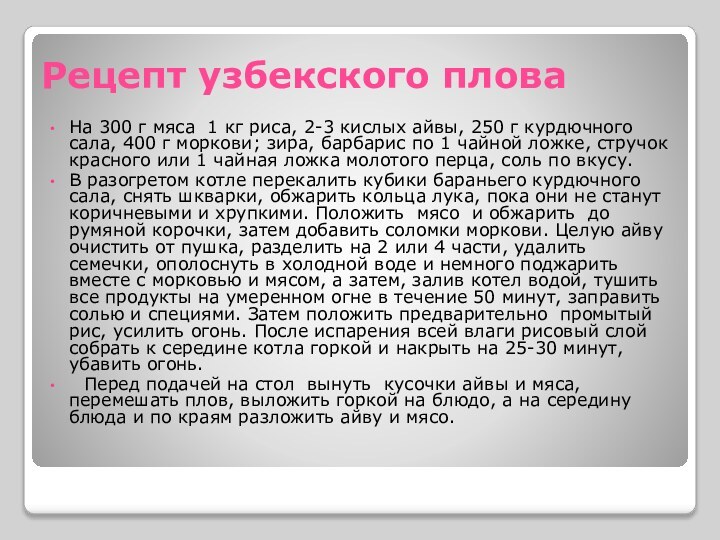 Рецепт узбекского плова

• На 300 г мяса 1 кг риса, 2-3 кислых айвы, 250 г курдючного сала, 400 г моркови; зира, барбарис по 1 чайной ложке, стручок красного или 1 чайная ложка молотого перца, соль по вкусу.

• В разогретом котле перекалить кубики бараньего курдючного сала, снять шкварки, обжарить кольца лука, пока они не станут коричневыми и хрупкими. Положить мясо и обжарить до румяной корочки, затем добавить соломки моркови. Целую айву очистить от пушка, разделить на 2 или 4 части, удалить семечки, ополоснуть в холодной воде и немного поджарить вместе с морковью и мясом, а затем, залив котел водой, тушить все продукты на умеренном огне в течение 50 минут, заправить солью и специями. Затем положить предварительно промытый рис, усилить огонь. После испарения всей влаги рисовый слой собрать к середине котла горкой и накрыть на 25-30 минут, убавить огонь.

• Перед подачей на стол вынуть кусочки айвы и мяса, перемешать плов, выложить горкой на блюдо, а на середину блюда и по краям разложить айву и мясо.